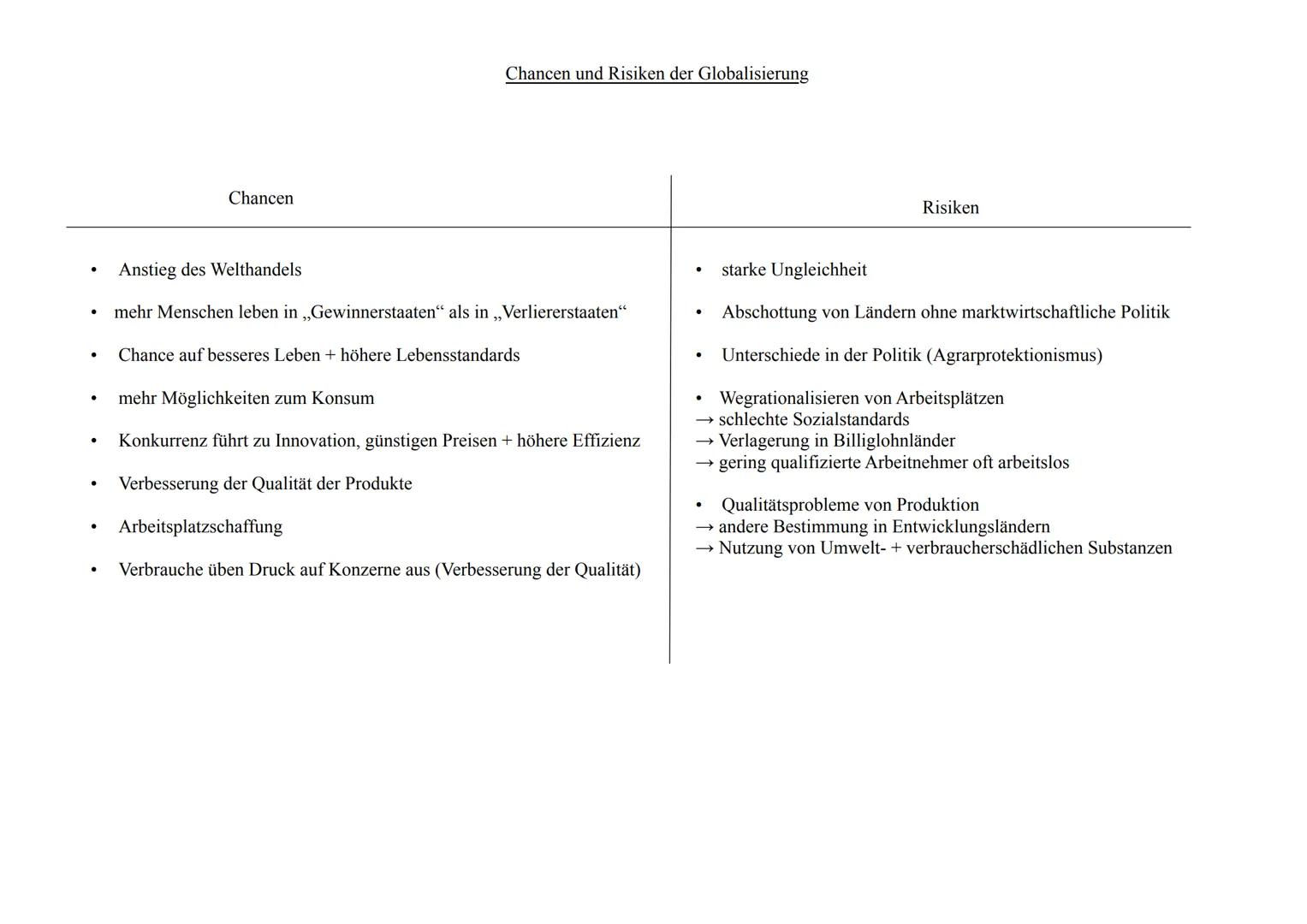 Chancen und Risiken der Globalisierung

Chancen

• Anstieg des Welthandels

• mehr Menschen leben in „Gewinnerstaaten“ als in „Verliererstaaten“

• Chance auf besseres Leben + höhere Lebensstandards

• mehr Möglichkeiten zum Konsum

• Konkurrenz führt zu Innovation, günstigen Preisen + höhere Effizienz

• Verbesserung der Qualität der Produkte

• Arbeitsplatzschaffung

• Verbrauche üben Druck auf Konzerne aus (Verbesserung der Qualität)

Risiken

• starke Ungleichheit

• Abschottung von Ländern ohne marktwirtschaftliche Politik

• Unterschiede in der Politik (Agrarprotektionismus)

• Wegrationalisieren von Arbeitsplätzen
→ schlechte Sozialstandards
→ Verlagerung in Billiglohnländer
→ gering qualifizierte Arbeitnehmer oft arbeitslos

• Qualitätsprobleme von Produktion
→ andere Bestimmung in Entwicklungsländern
→ Nutzung von Umwelt- + verbraucherschädlichen Substanzen